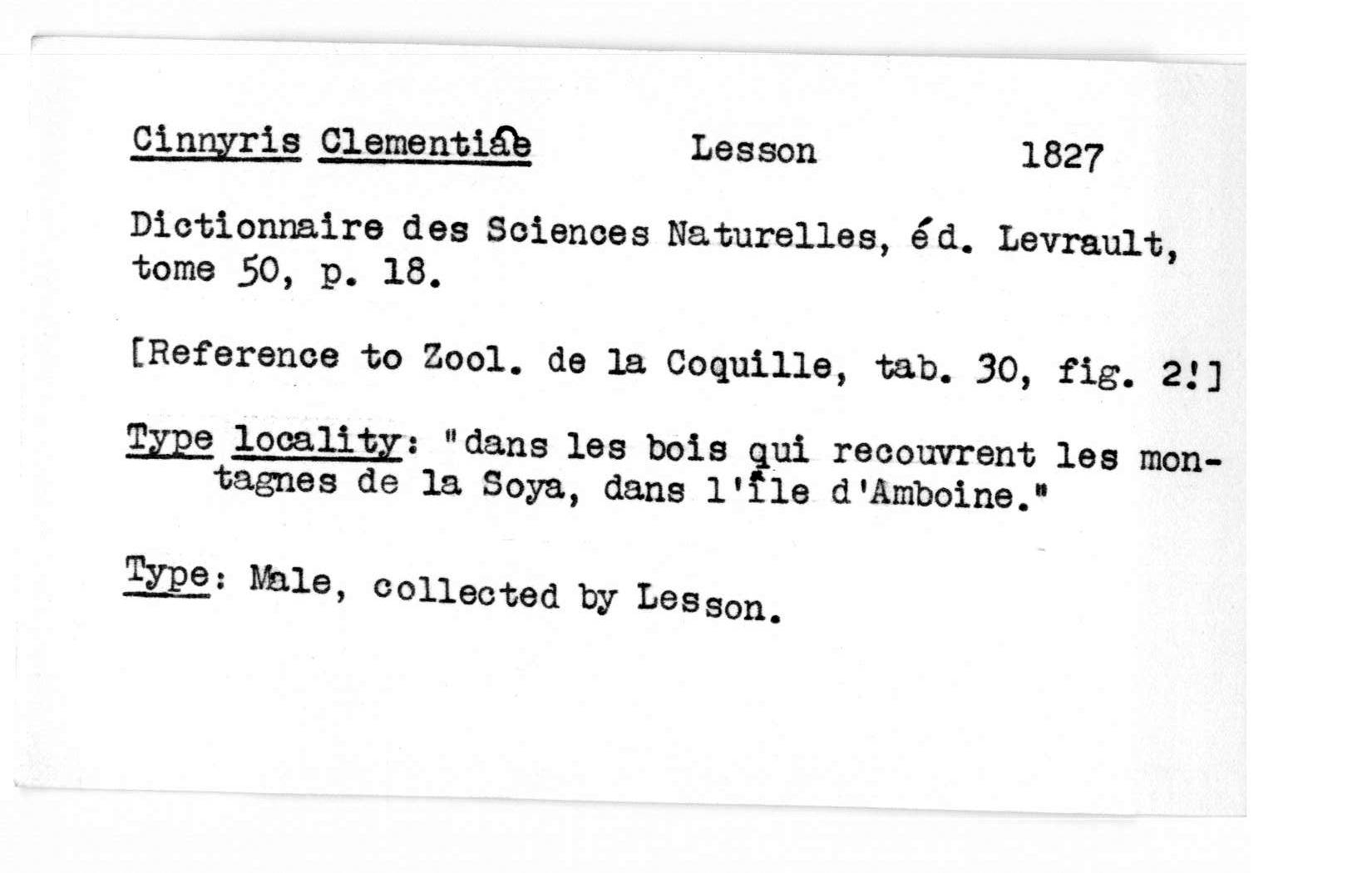 Cinnyris Clementiae Lesson 1827

Dictionnaire des Sciences Naturelles, éd. Levrault, tome 50, p. 18.

[Reference to Zool. de la Coquille, tab. 30, fig. 2!]

Type locality: "dans les bois qui recouvrent les montagnes de la Soya, dans l'île d'Amboine."

Type: Male, collected by Lesson.